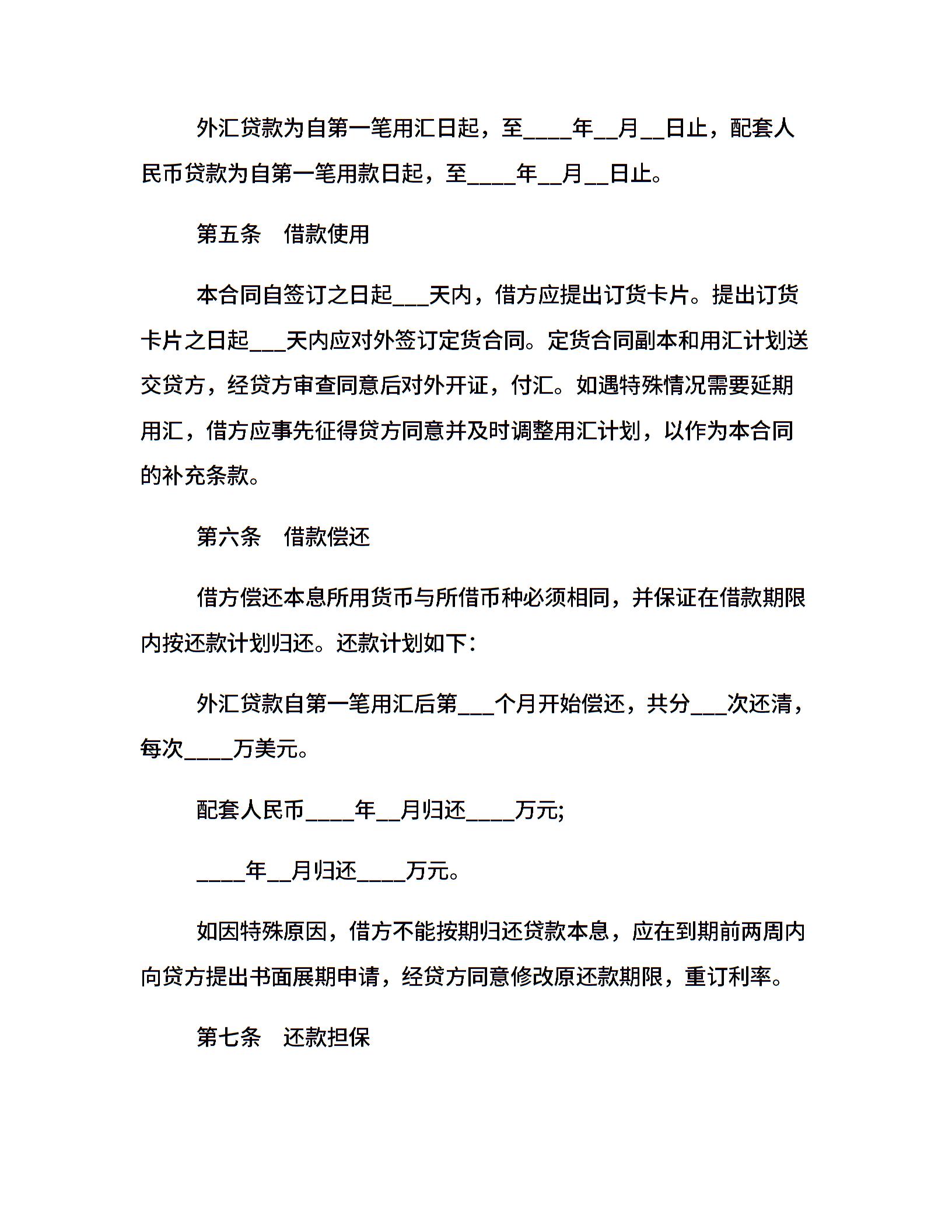 外汇贷款为自第一笔用汇日起，至____年__月__日止，配套人民币贷款为自第一笔用款日起，至____年__月__日止。

第五条　借款使用

本合同自签订之日起___天内，借方应提出订货卡片。提出订货卡片之日起___天内应对外签订定货合同。定货合同副本和用汇计划送交贷方，经贷方审查同意后对外开证，付汇。如遇特殊情况需要延期用汇，借方应事先征得贷方同意并及时调整用汇计划，以作为本合同的补充条款。

第六条　借款偿还

借方偿还本息所用货币与所借币种必须相同，并保证在借款期限内按还款计划归还。还款计划如下：

外汇贷款自第一笔用汇后第___个月开始偿还，共分___次还清，每次____万美元。

配套人民币____年__月归还____万元;

____年__月归还____万元。

如因特殊原因，借方不能按期归还贷款本息，应在到期前两周内向贷方提出书面展期申请，经贷方同意修改原还款期限，重订利率。

第七条　还款担保